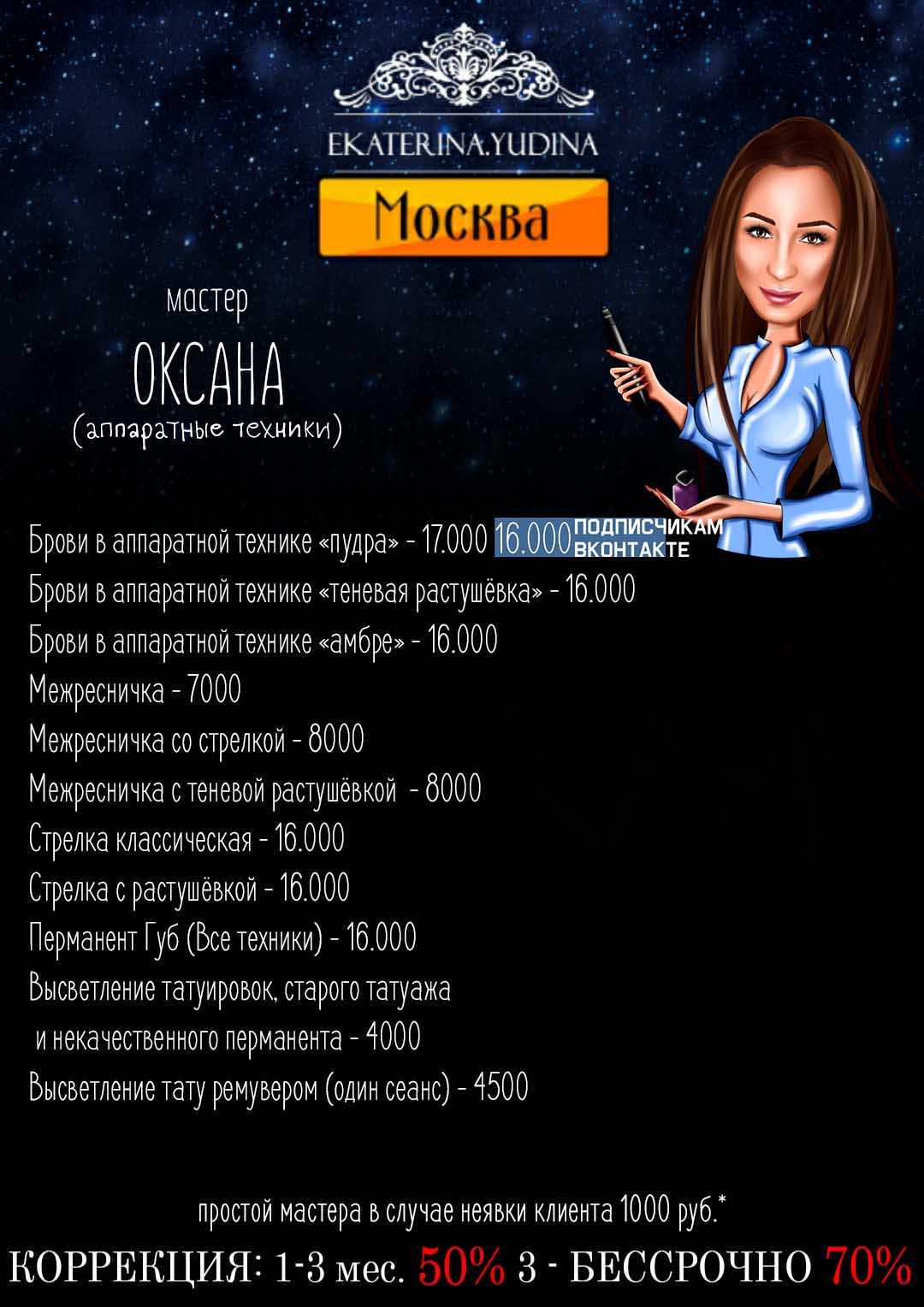 EKATERINA.YUDINA

Москва

мастер

ОКСАНА
(аппаратные техники)

Брови в аппаратной технике «пудра» - 17.000 16.000 ПОДПИСЧИКАМ ВКОНТАКТЕ
Брови в аппаратной технике «теневая растушёвка» - 16.000
Брови в аппаратной технике «амбре» - 16.000
Межресничка - 7000
Межресничка со стрелкой - 8000
Межресничка с теневой растушёвкой - 8000
Стрелка классическая - 16.000
Стрелка с растушёвкой - 16.000
Перманент Губ (Все техники) - 16.000
Высветление татуировок, старого татуажа и некачественного перманента - 4000
Высветление тату ремувером (один сеанс) - 4500

простой мастера в случае неявки клиента 1000 руб.*
КОРРЕКЦИЯ: 1-3 мес. 50% 3 - БЕССРОЧНО 70%